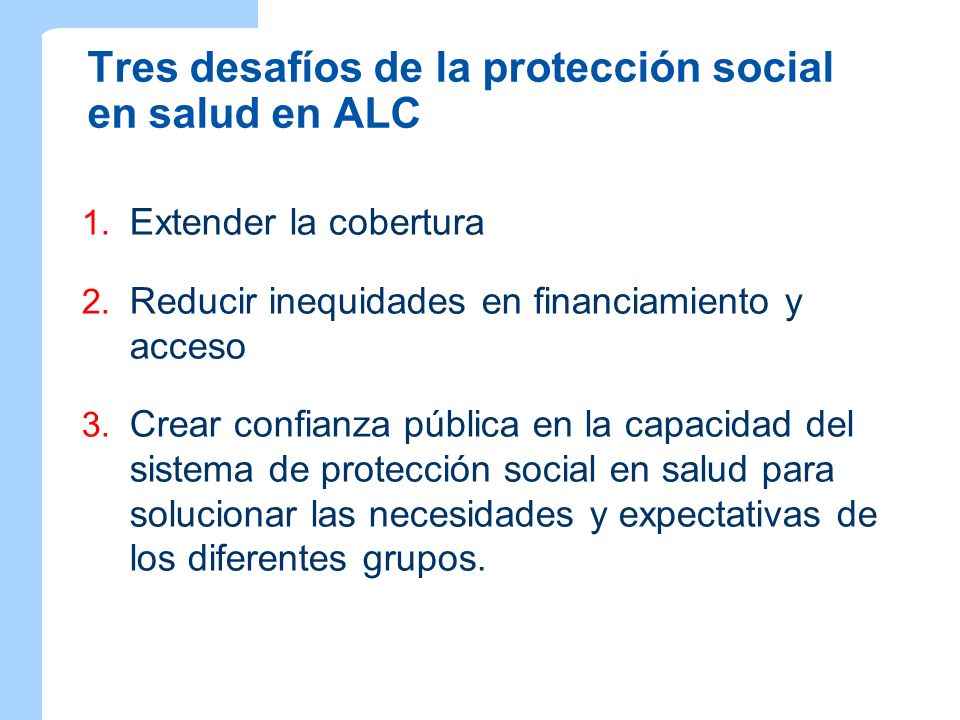 Tres desafíos de la protección social en salud en ALC

1. Extender la cobertura

2. Reducir inequidades en financiamiento y acceso

3. Crear confianza pública en la capacidad del sistema de protección social en salud para solucionar las necesidades y expectativas de los diferentes grupos.